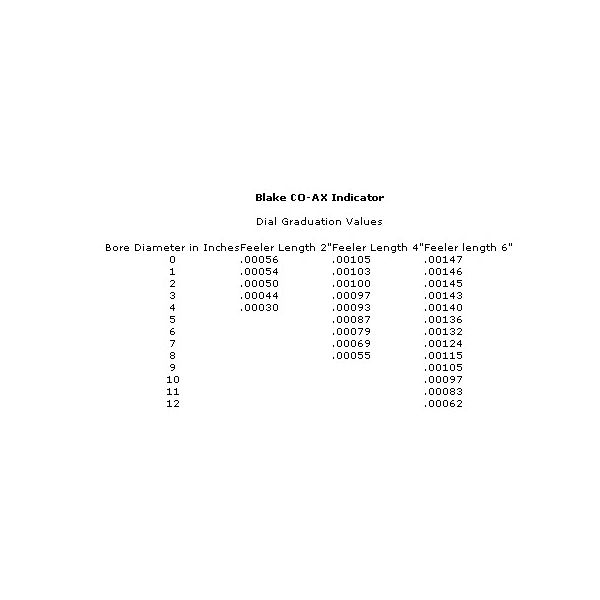 Blake CO-AX Indicator

Dial Graduation Values

| Bore Diameter in Inches | Feeler Length 2" | Feeler Length 4" | Feeler length 6" |
|---|---|---|---|
| 0 | .00056 | .00105 | .00147 |
| 1 | .00054 | .00103 | .00146 |
| 2 | .00050 | .00100 | .00145 |
| 3 | .00044 | .00097 | .00143 |
| 4 | .00030 | .00093 | .00140 |
| 5 | | .00087 | .00136 |
| 6 | | .00079 | .00132 |
| 7 | | .00069 | .00124 |
| 8 | | .00055 | .00115 |
| 9 | | | .00105 |
| 10 | | | .00097 |
| 11 | | | .00083 |
| 12 | | | .00062 |